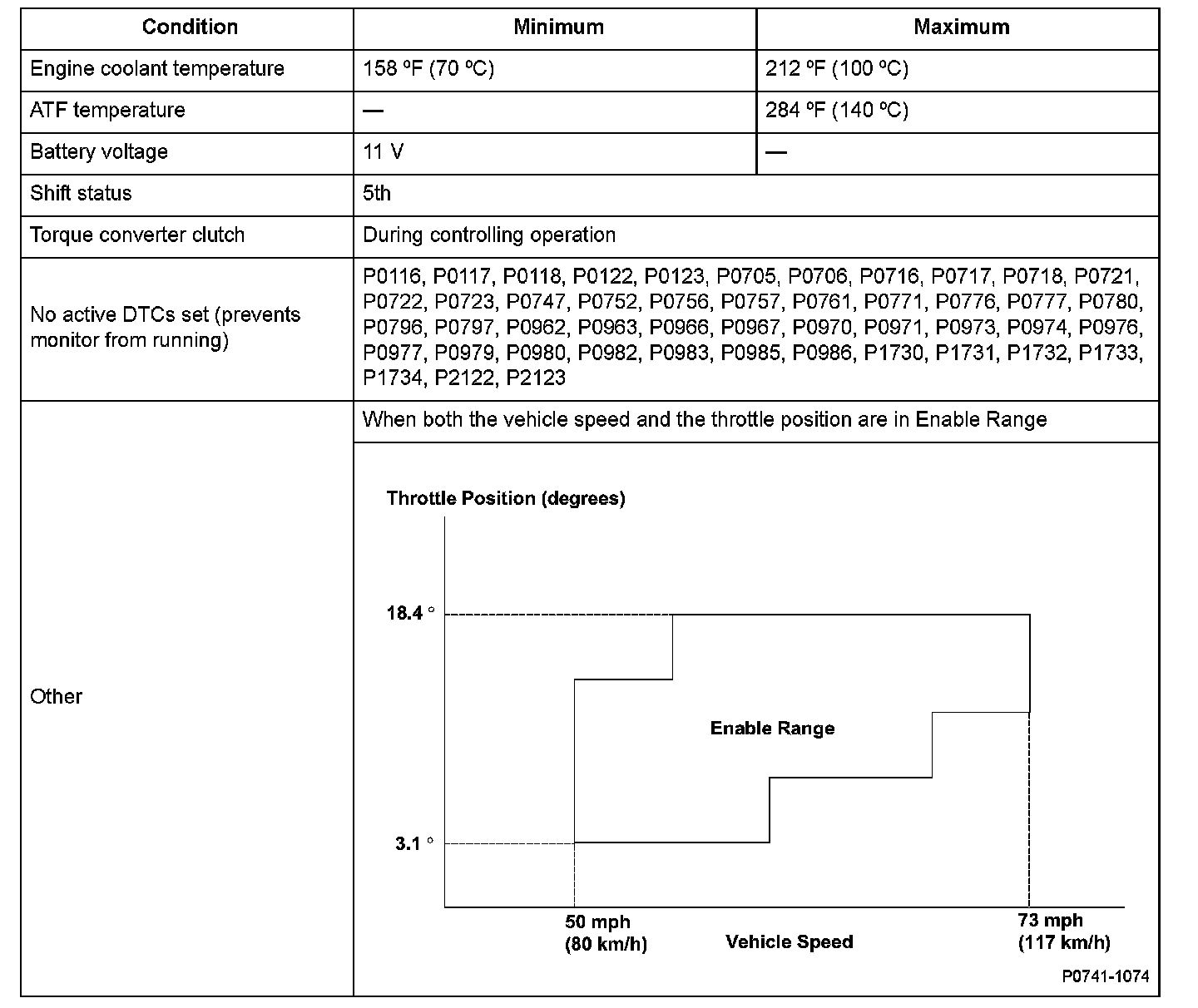 | Condition | Minimum | Maximum |
|---|---|---|
| Engine coolant temperature | 158 ºF (70 ºC) | 212 ºF (100 ºC) |
| ATF temperature | — | 284 ºF (140 ºC) |
| Battery voltage | 11 V | — |
| Shift status | 5th | |
| Torque converter clutch | During controlling operation | |
| No active DTCs set (prevents monitor from running) | P0116, P0117, P0118, P0122, P0123, P0705, P0706, P0716, P0717, P0718, P0721, P0722, P0723, P0747, P0752, P0756, P0757, P0761, P0771, P0776, P0777, P0780, P0796, P0797, P0962, P0963, P0966, P0967, P0970, P0971, P0973, P0974, P0976, P0977, P0979, P0980, P0982, P0983, P0985, P0986, P1730, P1731, P1732, P1733, P1734, P2122, P2123 | |
| Other | When both the vehicle speed and the throttle position are in Enable Range | |

Throttle Position (degrees)

18.4 °

3.1 °

Enable Range

50 mph (80 km/h)

Vehicle Speed

73 mph (117 km/h)

P0741-1074